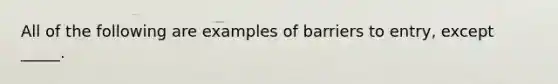 All of the following are examples of barriers to entry, except _____.